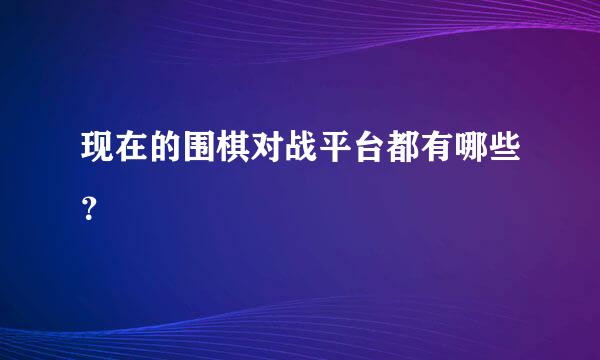 现在的围棋对战平台都有哪些？